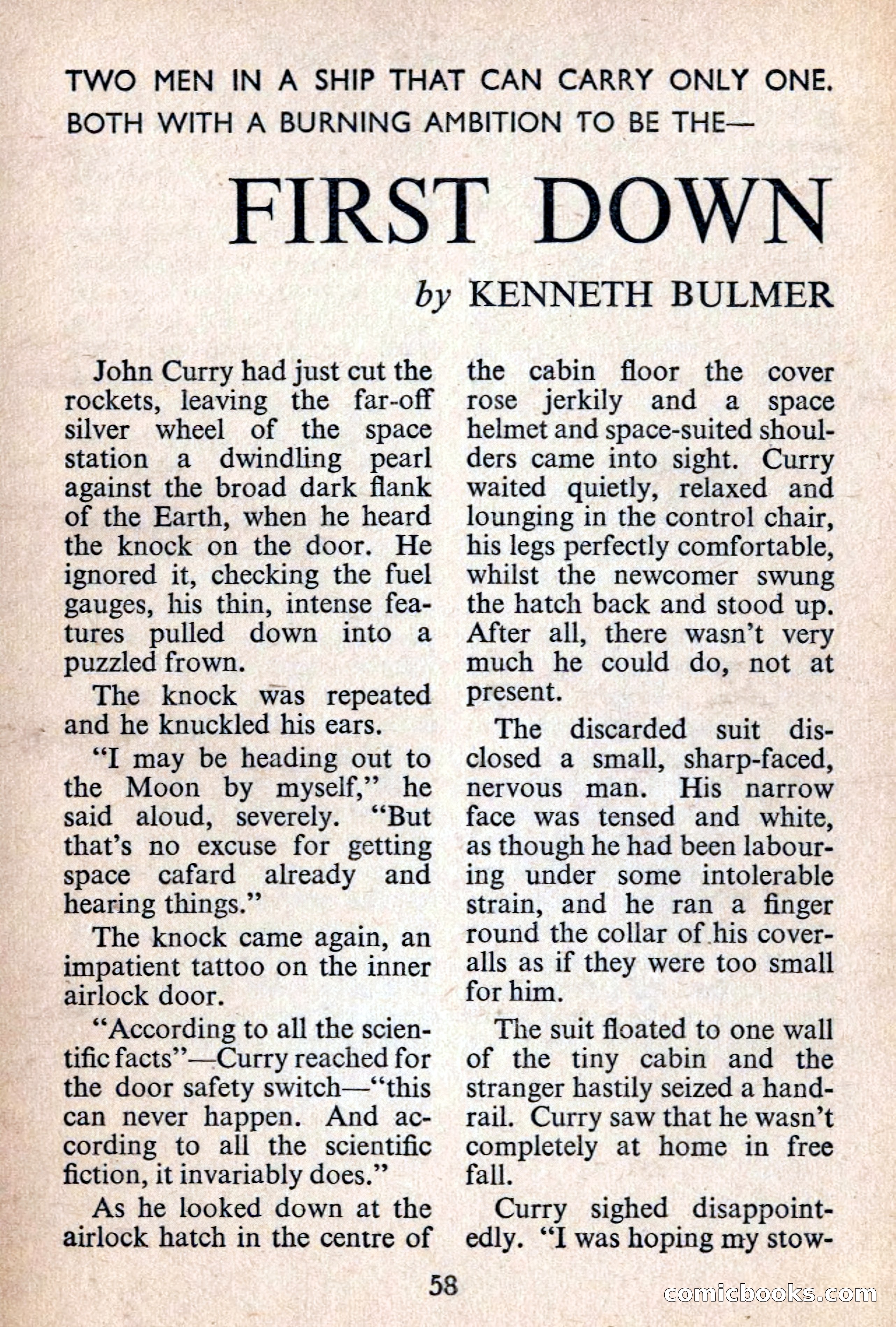 TWO MEN IN A SHIP THAT CAN CARRY ONLY ONE. BOTH WITH A BURNING AMBITION TO BE THE—

FIRST DOWN

by KENNETH BULMER

John Curry had just cut the rockets, leaving the far-off silver wheel of the space station a dwindling pearl against the broad dark flank of the Earth, when he heard the knock on the door. He ignored it, checking the fuel gauges, his thin, intense features pulled down into a puzzled frown.

The knock was repeated and he knuckled his ears.

"I may be heading out to the Moon by myself," he said aloud, severely. "But that's no excuse for getting space cafard already and hearing things."

The knock came again, an impatient tattoo on the inner airlock door.

"According to all the scientific facts"—Curry reached for the door safety switch—"this can never happen. And according to all the scientific fiction, it invariably does."

As he looked down at the airlock hatch in the centre of the cabin floor the cover rose jerkily and a space helmet and space-suited shoulders came into sight. Curry waited quietly, relaxed and lounging in the control chair, his legs perfectly comfortable, whilst the newcomer swung the hatch back and stood up. After all, there wasn't very much he could do, not at present.

The discarded suit disclosed a small, sharp-faced, nervous man. His narrow face was tensed and white, as though he had been labouring under some intolerable strain, and he ran a finger round the collar of his coveralls as if they were too small for him.

The suit floated to one wall of the tiny cabin and the stranger hastily seized a handrail. Curry saw that he wasn't completely at home in free fall.

Curry sighed disappointedly. "I was hoping my stow-

58

comicbooks.com